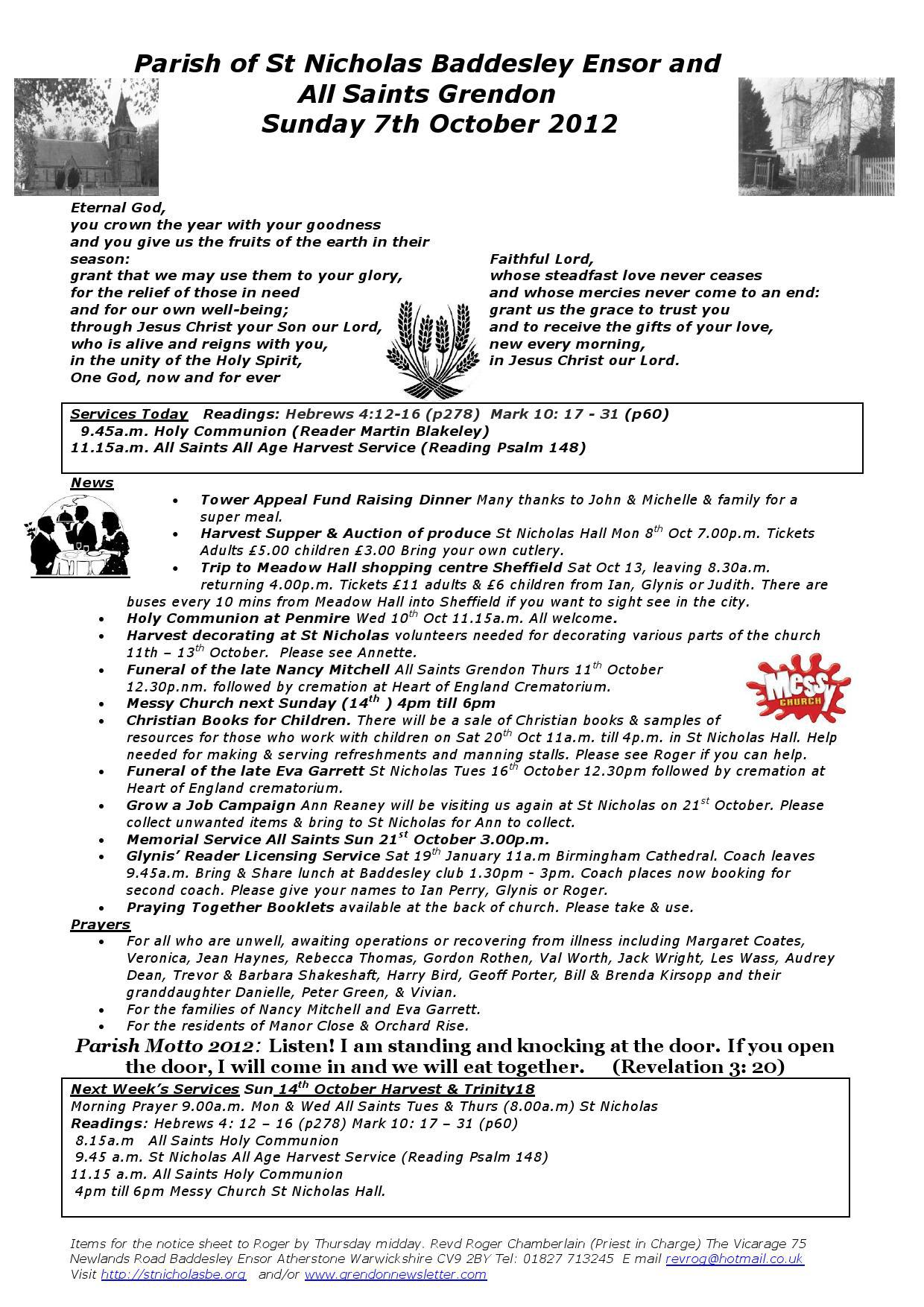 Parish of St Nicholas Baddesley Ensor and All Saints Grendon
Sunday 7th October 2012

Eternal God,
you crown the year with your goodness
and you give us the fruits of the earth in their season:
grant that we may use them to your glory,
for the relief of those in need
and for our own well-being;
through Jesus Christ your Son our Lord,
who is alive and reigns with you,
in the unity of the Holy Spirit,
One God, now and for ever

Faithful Lord,
whose steadfast love never ceases
and whose mercies never come to an end:
grant us the grace to trust you
and to receive the gifts of your love,
new every morning,
in Jesus Christ our Lord.

Services Today Readings: Hebrews 4:12-16 (p278) Mark 10: 17 - 31 (p60)
9.45a.m. Holy Communion (Reader Martin Blakeley)
11.15a.m. All Saints All Age Harvest Service (Reading Psalm 148)

News
• Tower Appeal Fund Raising Dinner Many thanks to John & Michelle & family for a super meal.
• Harvest Supper & Auction of produce St Nicholas Hall Mon 8$^{th}$ Oct 7.00p.m. Tickets Adults £5.00 children £3.00 Bring your own cutlery.
• Trip to Meadow Hall shopping centre Sheffield Sat Oct 13, leaving 8.30a.m. returning 4.00p.m. Tickets £11 adults & £6 children from Ian, Glynis or Judith. There are buses every 10 mins from Meadow Hall into Sheffield if you want to sight see in the city.
• Holy Communion at Penmire Wed 10$^{th}$ Oct 11.15a.m. All welcome.
• Harvest decorating at St Nicholas volunteers needed for decorating various parts of the church 11th – 13$^{th}$ October. Please see Annette.
• Funeral of the late Nancy Mitchell All Saints Grendon Thurs 11$^{th}$ October 12.30p.nm. followed by cremation at Heart of England Crematorium.
• Messy Church next Sunday (14$^{th}$ ) 4pm till 6pm
• Christian Books for Children. There will be a sale of Christian books & samples of resources for those who work with children on Sat 20$^{th}$ Oct 11a.m. till 4p.m. in St Nicholas Hall. Help needed for making & serving refreshments and manning stalls. Please see Roger if you can help.
• Funeral of the late Eva Garrett St Nicholas Tues 16$^{th}$ October 12.30pm followed by cremation at Heart of England crematorium.
• Grow a Job Campaign Ann Reaney will be visiting us again at St Nicholas on 21$^{st}$ October. Please collect unwanted items & bring to St Nicholas for Ann to collect.
• Memorial Service All Saints Sun 21$^{st}$ October 3.00p.m.
• Glynis' Reader Licensing Service Sat 19$^{th}$ January 11a.m Birmingham Cathedral. Coach leaves 9.45a.m. Bring & Share lunch at Baddesley club 1.30pm - 3pm. Coach places now booking for second coach. Please give your names to Ian Perry, Glynis or Roger.
• Praying Together Booklets available at the back of church. Please take & use.

Messy CHURCH

Prayers
• For all who are unwell, awaiting operations or recovering from illness including Margaret Coates, Veronica, Jean Haynes, Rebecca Thomas, Gordon Rothen, Val Worth, Jack Wright, Les Wass, Audrey Dean, Trevor & Barbara Shakeshaft, Harry Bird, Geoff Porter, Bill & Brenda Kirsopp and their granddaughter Danielle, Peter Green, & Vivian.
• For the families of Nancy Mitchell and Eva Garrett.
• For the residents of Manor Close & Orchard Rise.

Parish Motto 2012: Listen! I am standing and knocking at the door. If you open the door, I will come in and we will eat together. (Revelation 3: 20)

Next Week's Services Sun 14$^{th}$ October Harvest & Trinity18
Morning Prayer 9.00a.m. Mon & Wed All Saints Tues & Thurs (8.00a.m) St Nicholas
Readings: Hebrews 4: 12 – 16 (p278) Mark 10: 17 – 31 (p60)
8.15a.m All Saints Holy Communion
9.45 a.m. St Nicholas All Age Harvest Service (Reading Psalm 148)
11.15 a.m. All Saints Holy Communion
4pm till 6pm Messy Church St Nicholas Hall.

Items for the notice sheet to Roger by Thursday midday. Revd Roger Chamberlain (Priest in Charge) The Vicarage 75 Newlands Road Baddesley Ensor Atherstone Warwickshire CV9 2BY Tel: 01827 713245 E mail revrog@hotmail.co.uk
Visit http://stnicholasbe.org and/or www.grendonnewsletter.com